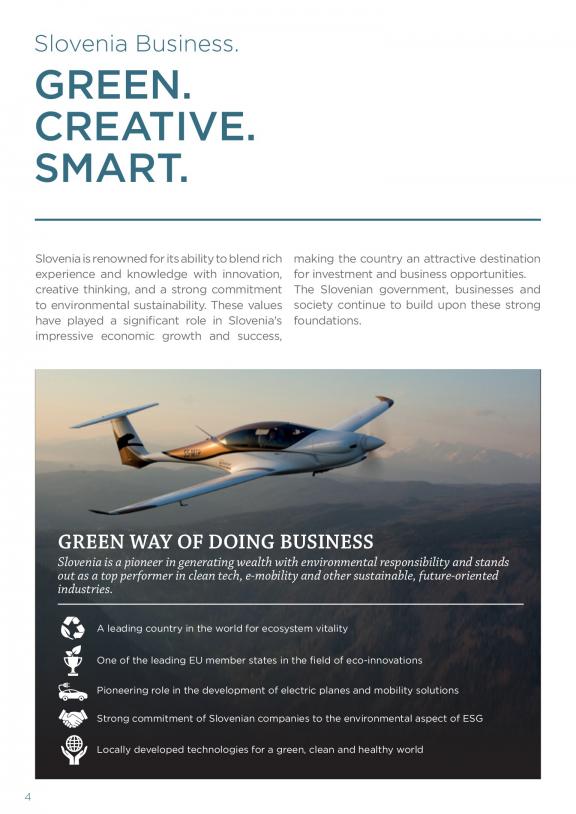 Slovenia Business.

GREEN.
CREATIVE.
SMART.

Slovenia is renowned for its ability to blend rich experience and knowledge with innovation, creative thinking, and a strong commitment to environmental sustainability. These values have played a significant role in Slovenia's impressive economic growth and success, making the country an attractive destination for investment and business opportunities. The Slovenian government, businesses and society continue to build upon these strong foundations.

GREEN WAY OF DOING BUSINESS

Slovenia is a pioneer in generating wealth with environmental responsibility and stands out as a top performer in clean tech, e-mobility and other sustainable, future-oriented industries.

A leading country in the world for ecosystem vitality

One of the leading EU member states in the field of eco-innovations

Pioneering role in the development of electric planes and mobility solutions

Strong commitment of Slovenian companies to the environmental aspect of ESG

Locally developed technologies for a green, clean and healthy world

4